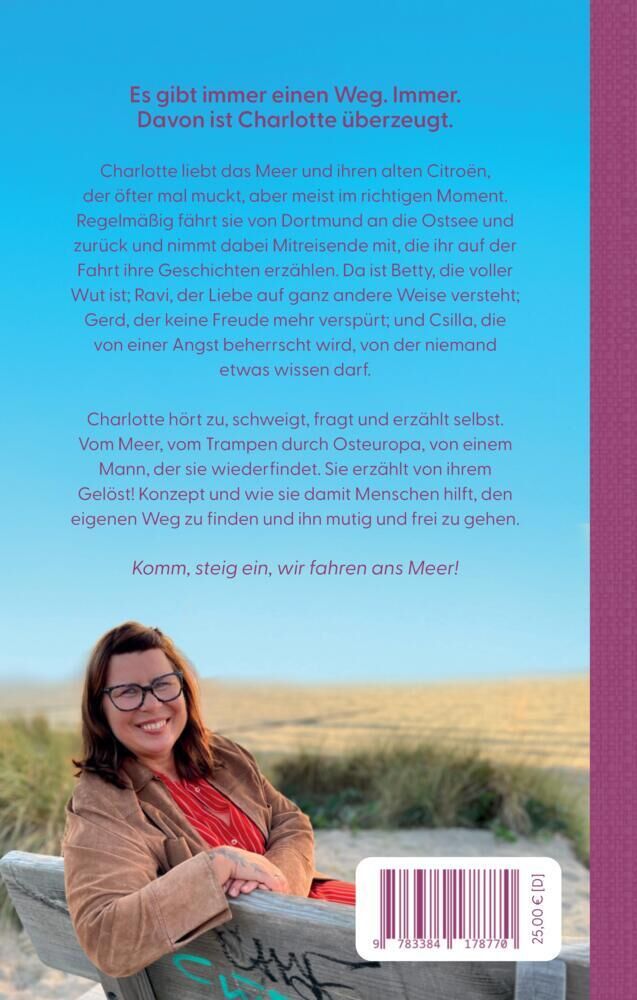 Es gibt immer einen Weg. Immer. Davon ist Charlotte überzeugt.

Charlotte liebt das Meer und ihren alten Citroën, der öfter mal muckt, aber meist im richtigen Moment. Regelmäßig fährt sie von Dortmund an die Ostsee und zurück und nimmt dabei Mitreisende mit, die ihr auf der Fahrt ihre Geschichten erzählen. Da ist Betty, die voller Wut ist; Ravi, der Liebe auf ganz andere Weise versteht; Gerd, der keine Freude mehr verspürt; und Csilla, die von einer Angst beherrscht wird, von der niemand etwas wissen darf.

Charlotte hört zu, schweigt, fragt und erzählt selbst. Vom Meer, vom Trampen durch Osteuropa, von einem Mann, der sie wiederfindet. Sie erzählt von ihrem Gelöst! Konzept und wie sie damit Menschen hilft, den eigenen Weg zu finden und ihn mutig und frei zu gehen.

Komm, steig ein, wir fahren ans Meer!

9 783384 178770

25,00 € [D]